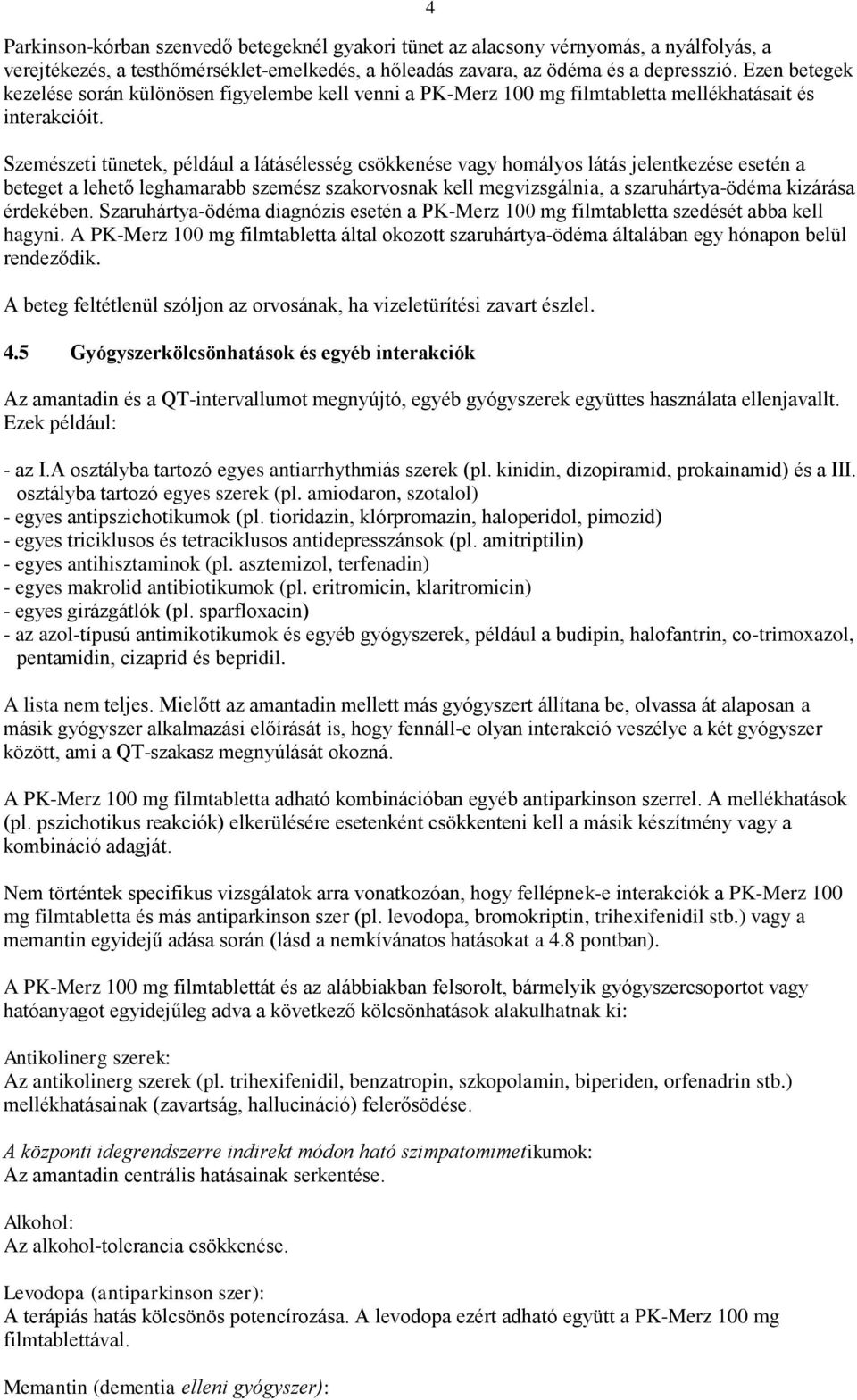 4

Parkinson-kórban szenvedő betegeknél gyakori tünet az alacsony vérnyomás, a nyálfolyás, a verejtékezés, a testhőmérséklet-emelkedés, a hőleadás zavara, az ödéma és a depresszió. Ezen betegek kezelése során különösen figyelembe kell venni a PK-Merz 100 mg filmtabletta mellékhatásait és interakcióit.

Szemészeti tünetek, például a látásélesség csökkenése vagy homályos látás jelentkezése esetén a beteget a lehető leghamarabb szemész szakorvosnak kell megvizsgálnia, a szaruhártya-ödéma kizárása érdekében. Szaruhártya-ödéma diagnózis esetén a PK-Merz 100 mg filmtabletta szedését abba kell hagyni. A PK-Merz 100 mg filmtabletta által okozott szaruhártya-ödéma általában egy hónapon belül rendeződik.

A beteg feltétlenül szóljon az orvosának, ha vizeletürítési zavart észlel.

4.5 Gyógyszerkölcsönhatások és egyéb interakciók

Az amantadin és a QT-intervallumot megnyújtó, egyéb gyógyszerek együttes használata ellenjavallt. Ezek például:

- az I.A osztályba tartozó egyes antiarrhythmiás szerek (pl. kinidin, dizopiramid, prokainamid) és a III. osztályba tartozó egyes szerek (pl. amiodaron, szotalol)
- egyes antipszichotikumok (pl. tioridazin, klórpromazin, haloperidol, pimozid)
- egyes triciklusos és tetraciklusos antidepresszánsok (pl. amitriptilin)
- egyes antihisztaminok (pl. asztemizol, terfenadin)
- egyes makrolid antibiotikumok (pl. eritromicin, klaritromicin)
- egyes girázgátlók (pl. sparfloxacin)
- az azol-típusú antimikotikumok és egyéb gyógyszerek, például a budipin, halofantrin, co-trimoxazol, pentamidin, cizaprid és bepridil.

A lista nem teljes. Mielőtt az amantadin mellett más gyógyszert állítana be, olvassa át alaposan a másik gyógyszer alkalmazási előírását is, hogy fennáll-e olyan interakció veszélye a két gyógyszer között, ami a QT-szakasz megnyúlását okozná.

A PK-Merz 100 mg filmtabletta adható kombinációban egyéb antiparkinson szerrel. A mellékhatások (pl. pszichotikus reakciók) elkerülésére esetenként csökkenteni kell a másik készítmény vagy a kombináció adagját.

Nem történtek specifikus vizsgálatok arra vonatkozóan, hogy fellépnek-e interakciók a PK-Merz 100 mg filmtabletta és más antiparkinson szer (pl. levodopa, bromokriptin, trihexifenidil stb.) vagy a memantin egyidejű adása során (lásd a nemkívánatos hatásokat a 4.8 pontban).

A PK-Merz 100 mg filmtablettát és az alábbiakban felsorolt, bármelyik gyógyszercsoportot vagy hatóanyagot egyidejűleg adva a következő kölcsönhatások alakulhatnak ki:

Antikolinerg szerek:
Az antikolinerg szerek (pl. trihexifenidil, benzatropin, szkopolamin, biperiden, orfenadrin stb.) mellékhatásainak (zavartság, hallucináció) felerősödése.

A központi idegrendszerre indirekt módon ható szimpatomimetikumok:
Az amantadin centrális hatásainak serkentése.

Alkohol:
Az alkohol-tolerancia csökkenése.

Levodopa (antiparkinson szer):
A terápiás hatás kölcsönös potencírozása. A levodopa ezért adható együtt a PK-Merz 100 mg filmtablettával.

Memantin (dementia elleni gyógyszer):